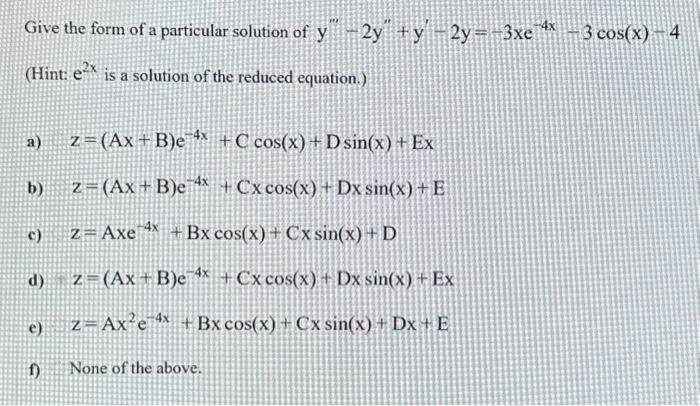 Give the form of a particular solution of $y''' - 2y'' + y' - 2y = -3xe^{-4x} - 3\cos(x) - 4$

(Hint: $e^{2x}$ is a solution of the reduced equation.)

a) $z = (Ax + B)e^{-4x} + C\cos(x) + D\sin(x) + Ex$

b) $z = (Ax + B)e^{-4x} + Cx\cos(x) + Dx\sin(x) + E$

c) $z = Axe^{-4x} + Bx\cos(x) + Cx\sin(x) + D$

d) $z = (Ax + B)e^{-4x} + Cx\cos(x) + Dx\sin(x) + Ex$

e) $z = Ax^2e^{-4x} + Bx\cos(x) + Cx\sin(x) + Dx + E$

f) None of the above.